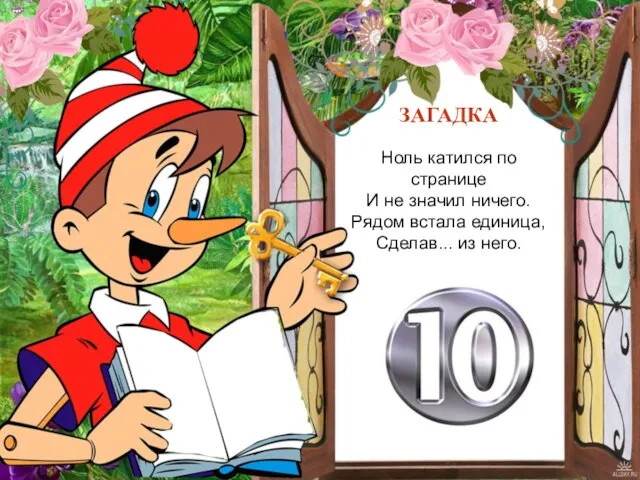 ЗАГАДКА

Ноль катился по странице
И не значил ничего.
Рядом встала единица,
Сделав... из него.

10

ALLDAY.RU